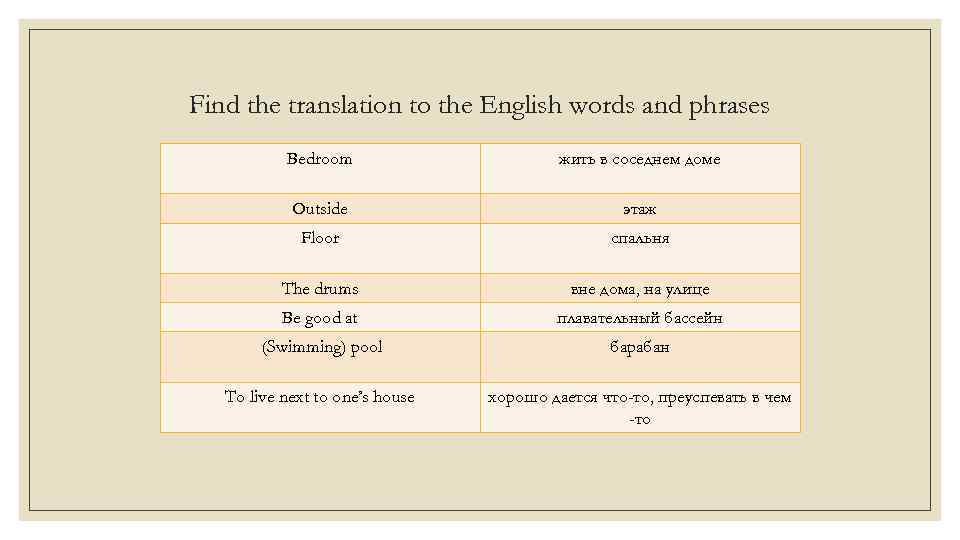 Find the translation to the English words and phrases

| Bedroom | жить в соседнем доме |
|---|---|
| Outside | этаж |
| Floor | спальня |
| The drums | вне дома, на улице |
| Be good at | плавательный бассейн |
| (Swimming) pool | барабан |
| To live next to one's house | хорошо дается что-то, преуспевать в чем -то |